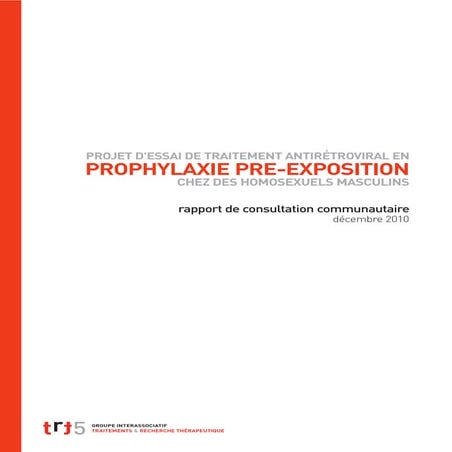 PROJET D'ESSAI DE TRAITEMENT ANTIRÉTROVIRAL EN
PROPHYLAXIE PRE-EXPOSITION
CHEZ DES HOMOSEXUELS MASCULINS

rapport de consultation communautaire
décembre 2010

trt5 GROUPE INTERASSOCIATIF
TRAITEMENTS & RECHERCHE THÉRAPEUTIQUE